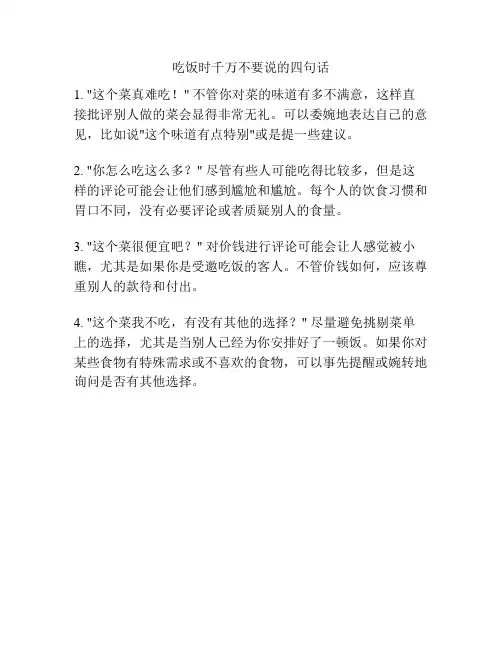 吃饭时千万不要说的四句话

1. "这个菜真难吃！" 不管你对菜的味道有多不满意，这样直接批评别人做的菜会显得非常无礼。可以委婉地表达自己的意见，比如说"这个味道有点特别"或是提一些建议。

2. "你怎么吃这么多？" 尽管有些人可能吃得比较多，但是这样的评论可能会让他们感到尴尬和尴尬。每个人的饮食习惯和胃口不同，没有必要评论或者质疑别人的食量。

3. "这个菜很便宜吧？" 对价钱进行评论可能会让人感觉被小瞧，尤其是如果你是受邀吃饭的客人。不管价钱如何，应该尊重别人的款待和付出。

4. "这个菜我不吃，有没有其他的选择？" 尽量避免挑剔菜单上的选择，尤其是当别人已经为你安排好了一顿饭。如果你对某些食物有特殊需求或不喜欢的食物，可以事先提醒或婉转地询问是否有其他选择。